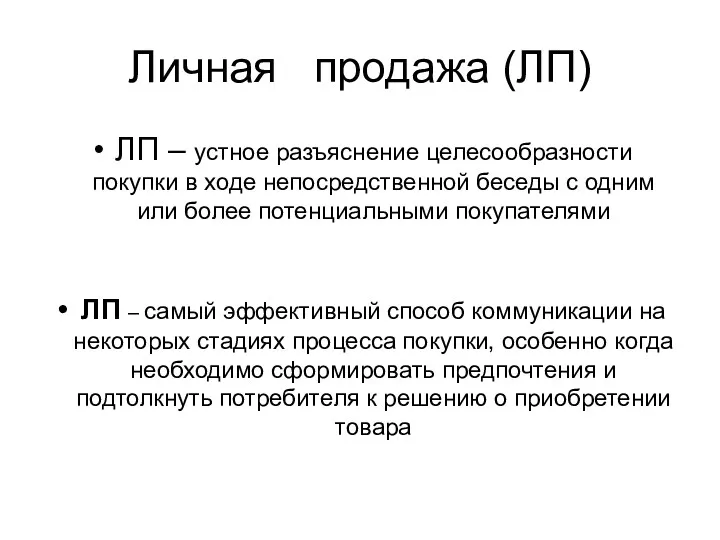 Личная продажа (ЛП)

• ЛП – устное разъяснение целесообразности покупки в ходе непосредственной беседы с одним или более потенциальными покупателями

• ЛП – самый эффективный способ коммуникации на некоторых стадиях процесса покупки, особенно когда необходимо сформировать предпочтения и подтолкнуть потребителя к решению о приобретении товара